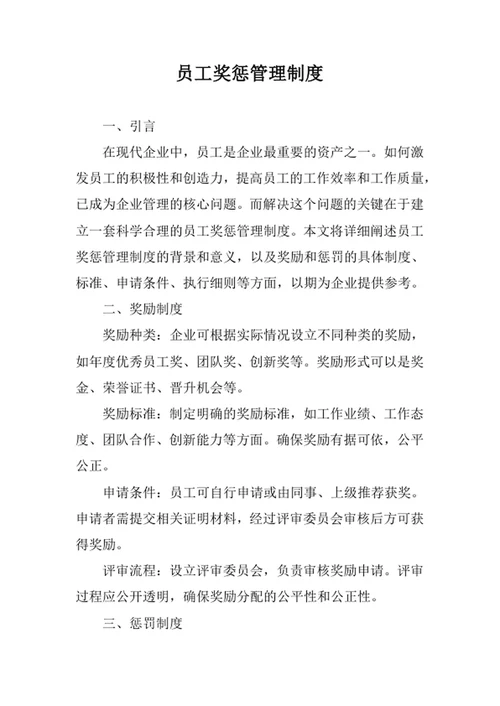 员工奖惩管理制度

一、引言

在现代企业中，员工是企业最重要的资产之一。如何激发员工的积极性和创造力，提高员工的工作效率和工作质量，已成为企业管理的核心问题。而解决这个问题的关键在于建立一套科学合理的员工奖惩管理制度。本文将详细阐述员工奖惩管理制度的背景和意义，以及奖励和惩罚的具体制度、标准、申请条件、执行细则等方面，以期为企业提供参考。

二、奖励制度

奖励种类：企业可根据实际情况设立不同种类的奖励，如年度优秀员工奖、团队奖、创新奖等。奖励形式可以是奖金、荣誉证书、晋升机会等。

奖励标准：制定明确的奖励标准，如工作业绩、工作态度、团队合作、创新能力等方面。确保奖励有据可依，公平公正。

申请条件：员工可自行申请或由同事、上级推荐获奖。申请者需提交相关证明材料，经过评审委员会审核后方可获得奖励。

评审流程：设立评审委员会，负责审核奖励申请。评审过程应公开透明，确保奖励分配的公平性和公正性。

三、惩罚制度